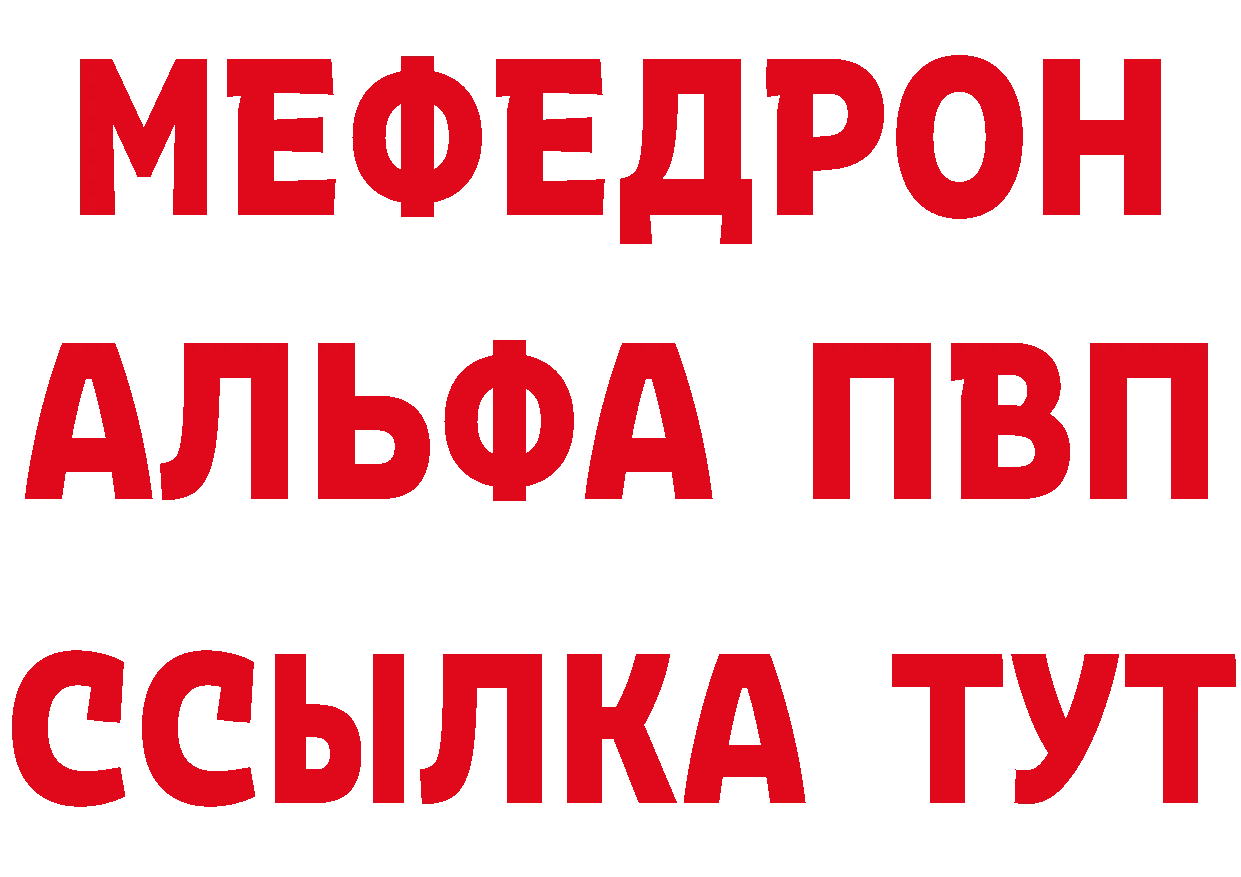 МЕФЕДРОН
АЛЬФА ПВП
ССЫЛКА ТУТ